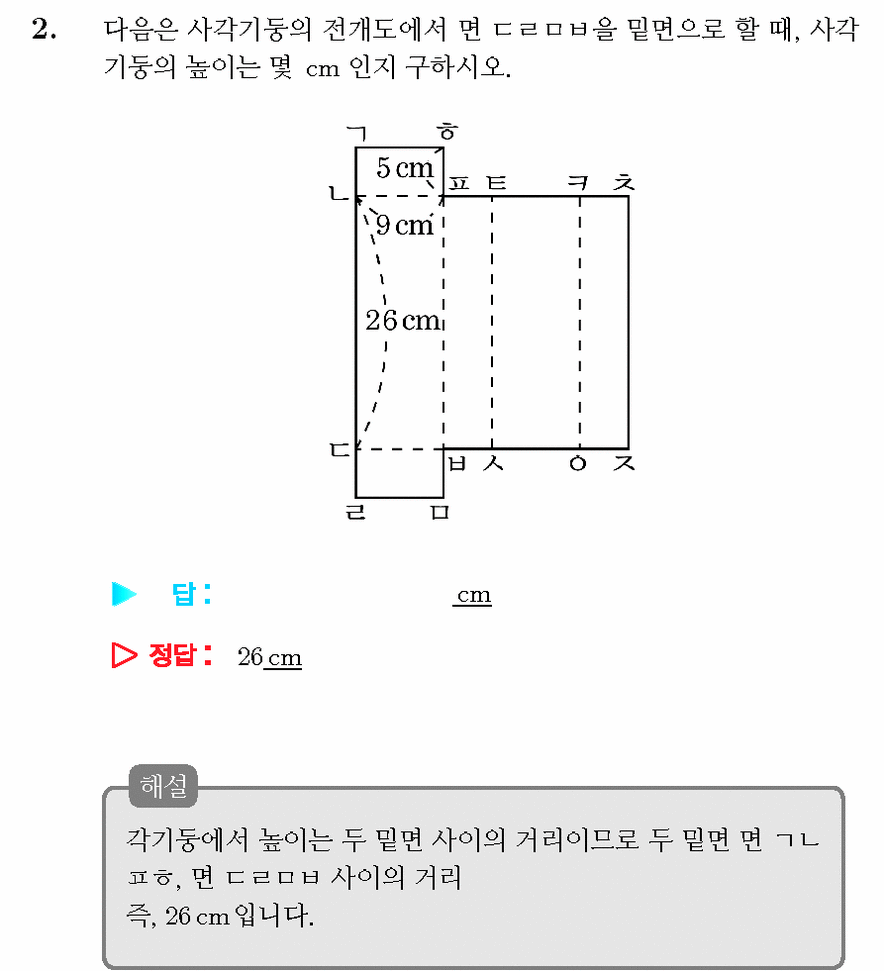 2. 다음은 사각기둥의 전개도에서 면 ㄷㄹㅁㅂ을 밑면으로 할 때, 사각기둥의 높이는 몇 cm 인지 구하시오.

ㄱ ㅎ
5 cm
ㄴ ㅍ ㅌ ㅋ ㅊ
9 cm
26 cm
ㄷ ㅂ ㅅ ㅇ ㅈ
ㄹ ㅁ

▶ 답: cm

▷ 정답: 26 cm

해설
각기둥에서 높이는 두 밑면 사이의 거리이므로 두 밑면 면 ㄱㄴㅍㅎ, 면 ㄷㄹㅁㅂ 사이의 거리
즉, 26 cm 입니다.